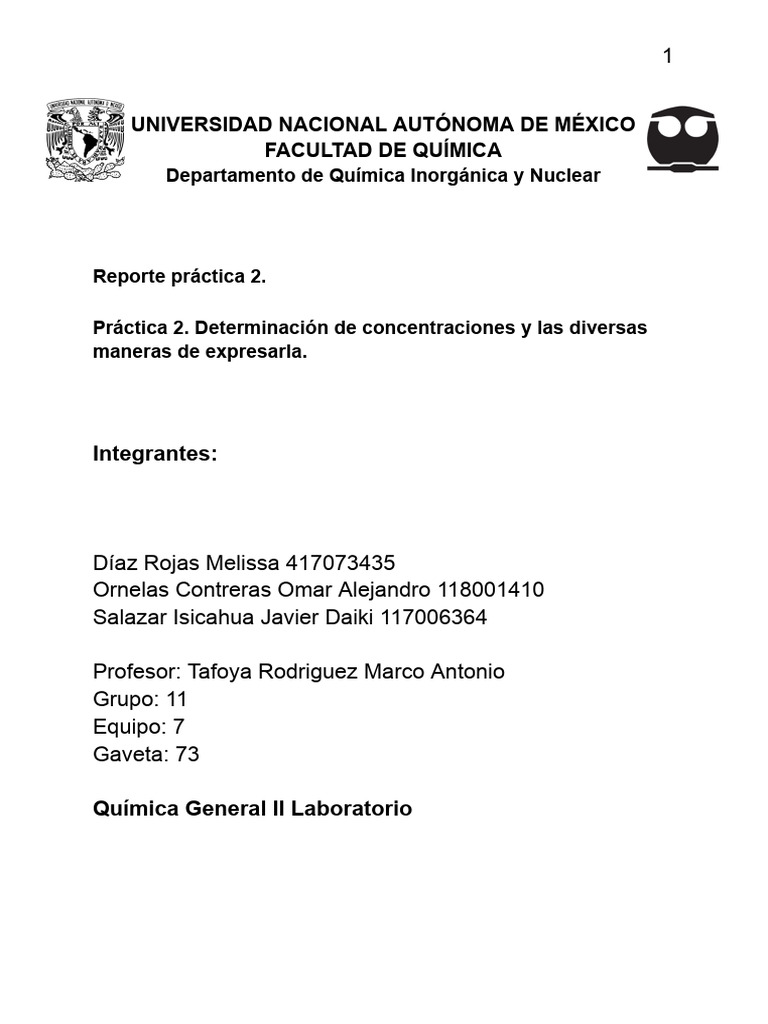 1

UNIVERSIDAD NACIONAL AUTÓNOMA DE MÉXICO
FACULTAD DE QUÍMICA
Departamento de Química Inorgánica y Nuclear

Reporte práctica 2.

Práctica 2. Determinación de concentraciones y las diversas maneras de expresarla.

Integrantes:

Díaz Rojas Melissa 417073435
Ornelas Contreras Omar Alejandro 118001410
Salazar Isicahua Javier Daiki 117006364

Profesor: Tafoya Rodriguez Marco Antonio
Grupo: 11
Equipo: 7
Gaveta: 73

Química General II Laboratorio